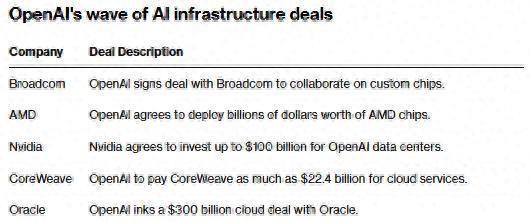 OpenAI's wave of AI infrastructure deals

| Company | Deal Description |
|---|---|
| Broadcom | OpenAI signs deal with Broadcom to collaborate on custom chips. |
| AMD | OpenAI agrees to deploy billions of dollars worth of AMD chips. |
| Nvidia | Nvidia agrees to invest up to \$100 billion for OpenAI data centers. |
| CoreWeave | OpenAI to pay CoreWeave as much as \$22.4 billion for cloud services. |
| Oracle | OpenAI inks a \$300 billion cloud deal with Oracle. |